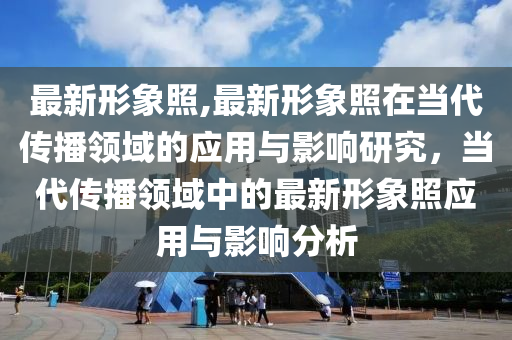 最新形象照,最新形象照在当代传播领域的应用与影响研究，当代传播领域中的最新形象照应用与影响分析